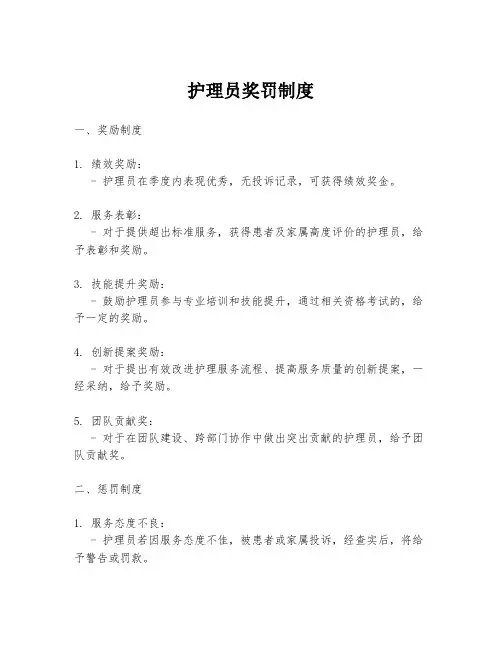 护理员奖罚制度

一、奖励制度

1. 绩效奖励：
- 护理员在季度内表现优秀，无投诉记录，可获得绩效奖金。

2. 服务表彰：
- 对于提供超出标准服务，获得患者及家属高度评价的护理员，给予表彰和奖励。

3. 技能提升奖励：
- 鼓励护理员参与专业培训和技能提升，通过相关资格考试的，给予一定的奖励。

4. 创新提案奖励：
- 对于提出有效改进护理服务流程、提高服务质量的创新提案，一经采纳，给予奖励。

5. 团队贡献奖：
- 对于在团队建设、跨部门协作中做出突出贡献的护理员，给予团队贡献奖。

二、惩罚制度

1. 服务态度不良：
- 护理员若因服务态度不佳，被患者或家属投诉，经查实后，将给予警告或罚款。